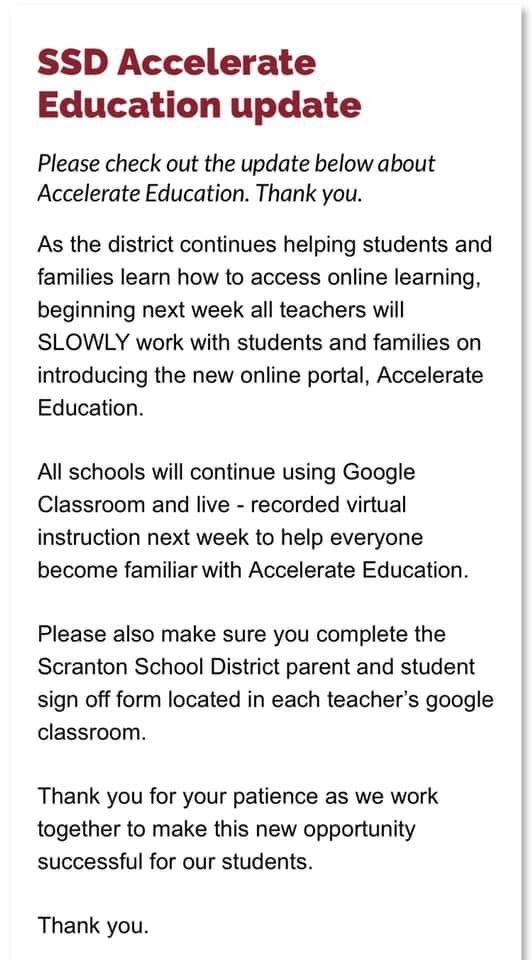 SSD Accelerate Education update

Please check out the update below about Accelerate Education. Thank you.

As the district continues helping students and families learn how to access online learning, beginning next week all teachers will SLOWLY work with students and families on introducing the new online portal, Accelerate Education.

All schools will continue using Google Classroom and live - recorded virtual instruction next week to help everyone become familiar with Accelerate Education.

Please also make sure you complete the Scranton School District parent and student sign off form located in each teacher's google classroom.

Thank you for your patience as we work together to make this new opportunity successful for our students.

Thank you.